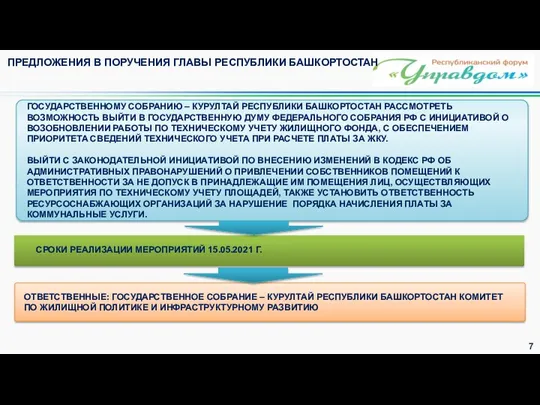 ПРЕДЛОЖЕНИЯ В ПОРУЧЕНИЯ ГЛАВЫ РЕСПУБЛИКИ БАШКОРТОСТАН

Республиканский форум
«Управдом»

ГОСУДАРСТВЕННОМУ СОБРАНИЮ – КУРУЛТАЙ РЕСПУБЛИКИ БАШКОРТОСТАН РАССМОТРЕТЬ ВОЗМОЖНОСТЬ ВЫЙТИ В ГОСУДАРСТВЕННУЮ ДУМУ ФЕДЕРАЛЬНОГО СОБРАНИЯ РФ С ИНИЦИАТИВОЙ О ВОЗОБНОВЛЕНИИ РАБОТЫ ПО ТЕХНИЧЕСКОМУ УЧЕТУ ЖИЛИЩНОГО ФОНДА, С ОБЕСПЕЧЕНИЕМ ПРИОРИТЕТА СВЕДЕНИЙ ТЕХНИЧЕСКОГО УЧЕТА ПРИ РАСЧЕТЕ ПЛАТЫ ЗА ЖКУ.

ВЫЙТИ С ЗАКОНОДАТЕЛЬНОЙ ИНИЦИАТИВОЙ ПО ВНЕСЕНИЮ ИЗМЕНЕНИЙ В КОДЕКС РФ ОБ АДМИНИСТРАТИВНЫХ ПРАВОНАРУШЕНИЙ О ПРИВЛЕЧЕНИИ СОБСТВЕННИКОВ ПОМЕЩЕНИЙ К ОТВЕТСТВЕННОСТИ ЗА НЕ ДОПУСК В ПРИНАДЛЕЖАЩИЕ ИМ ПОМЕЩЕНИЯ ЛИЦ, ОСУЩЕСТВЛЯЮЩИХ МЕРОПРИЯТИЯ ПО ТЕХНИЧЕСКОМУ УЧЕТУ ПЛОЩАДЕЙ, ТАКЖЕ УСТАНОВИТЬ ОТВЕТСТВЕННОСТЬ РЕСУРСОСНАБЖАЮЩИХ ОРГАНИЗАЦИЙ ЗА НАРУШЕНИЕ ПОРЯДКА НАЧИСЛЕНИЯ ПЛАТЫ ЗА КОММУНАЛЬНЫЕ УСЛУГИ.

СРОКИ РЕАЛИЗАЦИИ МЕРОПРИЯТИЙ 15.05.2021 Г.

ОТВЕТСТВЕННЫЕ: ГОСУДАРСТВЕННОЕ СОБРАНИЕ – КУРУЛТАЙ РЕСПУБЛИКИ БАШКОРТОСТАН КОМИТЕТ ПО ЖИЛИЩНОЙ ПОЛИТИКЕ И ИНФРАСТРУКТУРНОМУ РАЗВИТИЮ

7